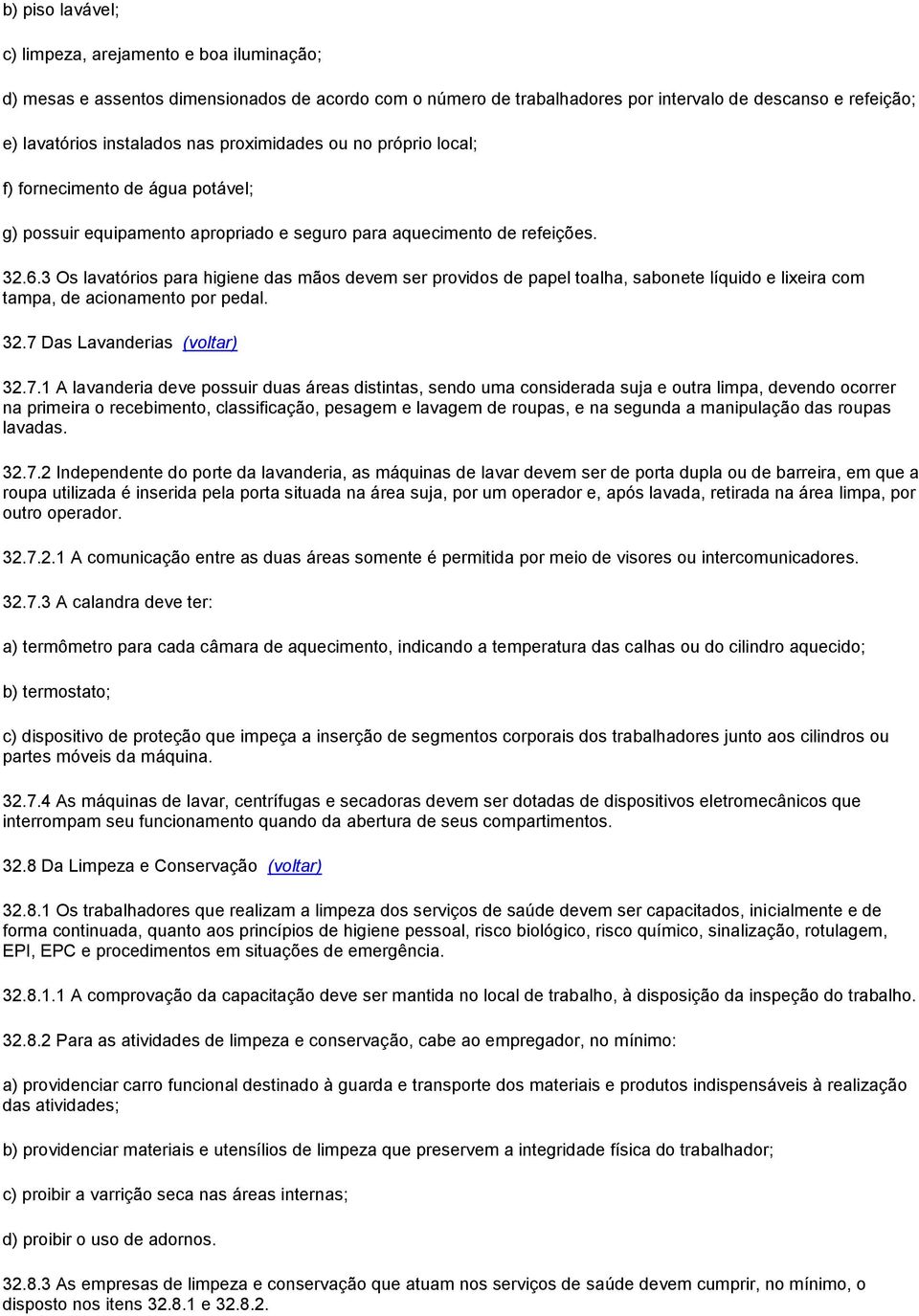 b) piso lavável;

c) limpeza, arejamento e boa iluminação;

d) mesas e assentos dimensionados de acordo com o número de trabalhadores por intervalo de descanso e refeição;

e) lavatórios instalados nas proximidades ou no próprio local;

f) fornecimento de água potável;

g) possuir equipamento apropriado e seguro para aquecimento de refeições.

32.6.3 Os lavatórios para higiene das mãos devem ser providos de papel toalha, sabonete líquido e lixeira com tampa, de acionamento por pedal.

32.7 Das Lavanderias (voltar)

32.7.1 A lavanderia deve possuir duas áreas distintas, sendo uma considerada suja e outra limpa, devendo ocorrer na primeira o recebimento, classificação, pesagem e lavagem de roupas, e na segunda a manipulação das roupas lavadas.

32.7.2 Independente do porte da lavanderia, as máquinas de lavar devem ser de porta dupla ou de barreira, em que a roupa utilizada é inserida pela porta situada na área suja, por um operador e, após lavada, retirada na área limpa, por outro operador.

32.7.2.1 A comunicação entre as duas áreas somente é permitida por meio de visores ou intercomunicadores.

32.7.3 A calandra deve ter:

a) termômetro para cada câmara de aquecimento, indicando a temperatura das calhas ou do cilindro aquecido;

b) termostato;

c) dispositivo de proteção que impeça a inserção de segmentos corporais dos trabalhadores junto aos cilindros ou partes móveis da máquina.

32.7.4 As máquinas de lavar, centrífugas e secadoras devem ser dotadas de dispositivos eletromecânicos que interrompam seu funcionamento quando da abertura de seus compartimentos.

32.8 Da Limpeza e Conservação (voltar)

32.8.1 Os trabalhadores que realizam a limpeza dos serviços de saúde devem ser capacitados, inicialmente e de forma continuada, quanto aos princípios de higiene pessoal, risco biológico, risco químico, sinalização, rotulagem, EPI, EPC e procedimentos em situações de emergência.

32.8.1.1 A comprovação da capacitação deve ser mantida no local de trabalho, à disposição da inspeção do trabalho.

32.8.2 Para as atividades de limpeza e conservação, cabe ao empregador, no mínimo:

a) providenciar carro funcional destinado à guarda e transporte dos materiais e produtos indispensáveis à realização das atividades;

b) providenciar materiais e utensílios de limpeza que preservem a integridade física do trabalhador;

c) proibir a varrição seca nas áreas internas;

d) proibir o uso de adornos.

32.8.3 As empresas de limpeza e conservação que atuam nos serviços de saúde devem cumprir, no mínimo, o disposto nos itens 32.8.1 e 32.8.2.